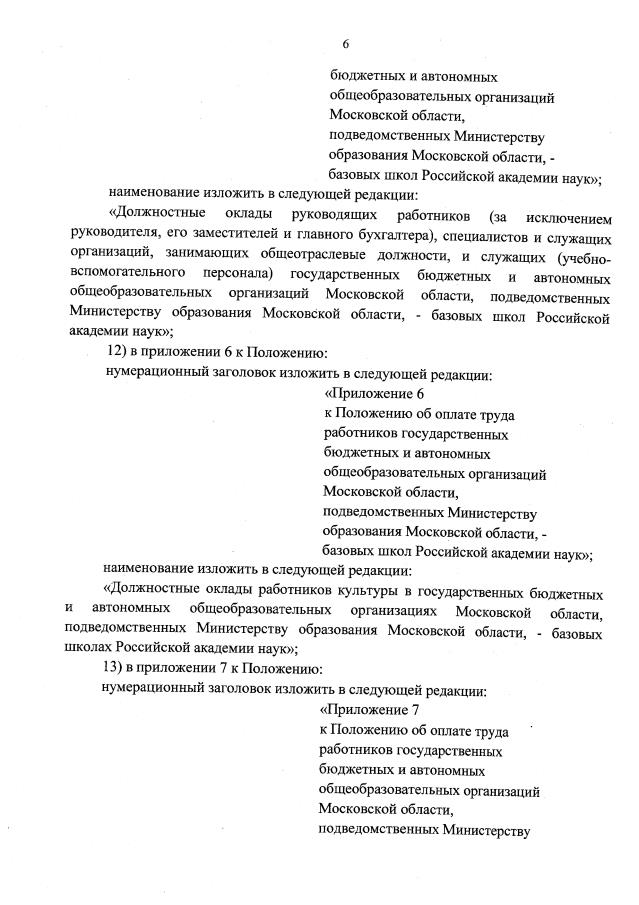 6

бюджетных и автономных
общеобразовательных организаций
Московской области,
подведомственных Министерству
образования Московской области, -
базовых школ Российской академии наук»;

наименование изложить в следующей редакции:

«Должностные оклады руководящих работников (за исключением руководителя, его заместителей и главного бухгалтера), специалистов и служащих организаций, занимающих общеотраслевые должности, и служащих (учебно-вспомогательного персонала) государственных бюджетных и автономных общеобразовательных организаций Московской области, подведомственных Министерству образования Московской области, - базовых школ Российской академии наук»;

12) в приложении 6 к Положению:

нумерационный заголовок изложить в следующей редакции:

«Приложение 6
к Положению об оплате труда
работников государственных
бюджетных и автономных
общеобразовательных организаций
Московской области,
подведомственных Министерству
образования Московской области, -
базовых школ Российской академии наук»;

наименование изложить в следующей редакции:

«Должностные оклады работников культуры в государственных бюджетных и автономных общеобразовательных организациях Московской области, подведомственных Министерству образования Московской области, - базовых школах Российской академии наук»;

13) в приложении 7 к Положению:

нумерационный заголовок изложить в следующей редакции:

«Приложение 7
к Положению об оплате труда
работников государственных
бюджетных и автономных
общеобразовательных организаций
Московской области,
подведомственных Министерству